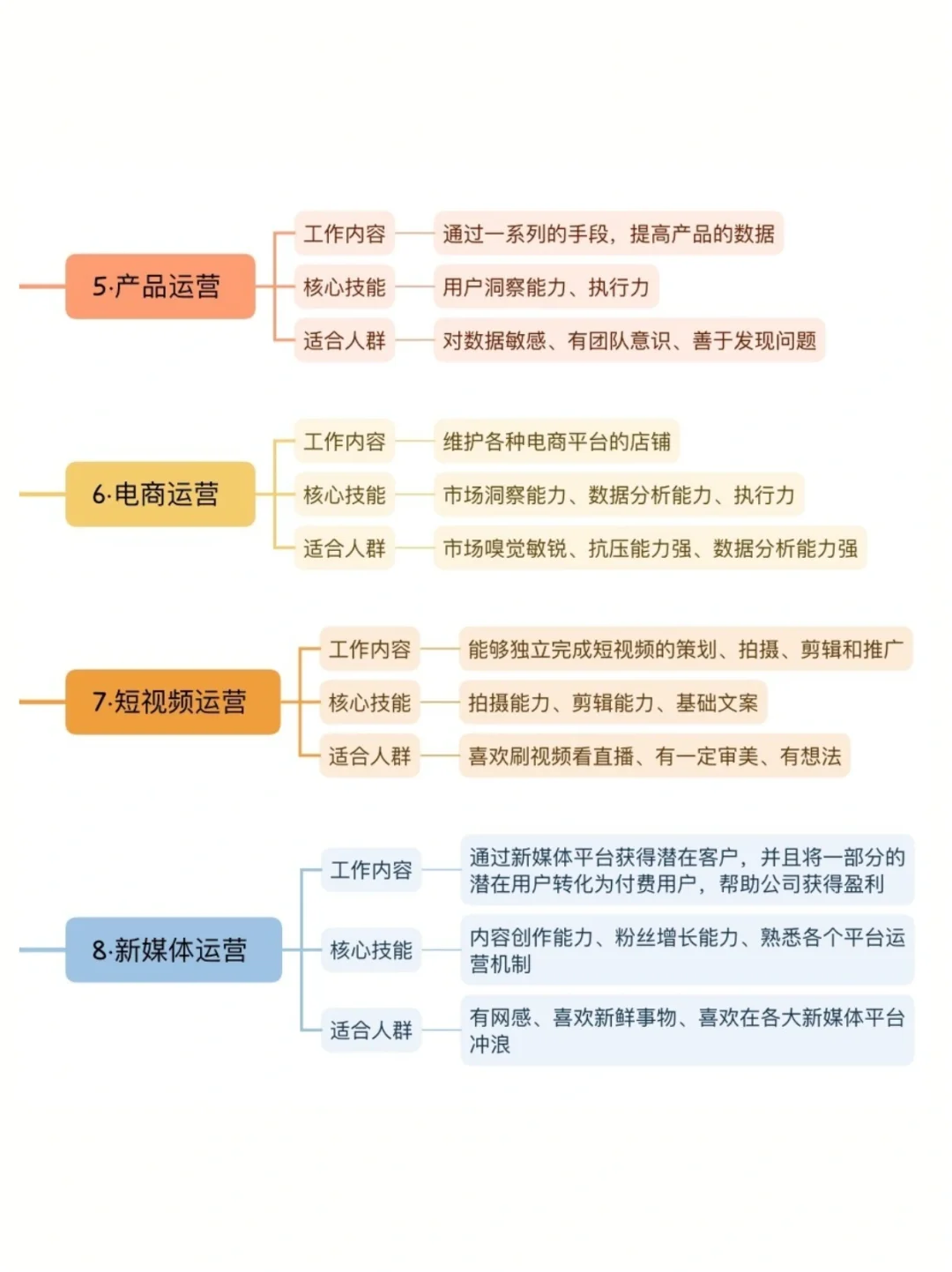 5·产品运营
工作内容 通过一系列的手段，提高产品的数据
核心技能 用户洞察能力、执行力
适合人群 对数据敏感、有团队意识、善于发现问题

6·电商运营
工作内容 维护各种电商平台的店铺
核心技能 市场洞察能力、数据分析能力、执行力
适合人群 市场嗅觉敏锐、抗压能力强、数据分析能力强

7·短视频运营
工作内容 能够独立完成短视频的策划、拍摄、剪辑和推广
核心技能 拍摄能力、剪辑能力、基础文案
适合人群 喜欢刷视频看直播、有一定审美、有想法

8·新媒体运营
工作内容 通过新媒体平台获得潜在客户，并且将一部分的潜在用户转化为付费用户，帮助公司获得盈利
核心技能 内容创作能力、粉丝增长能力、熟悉各个平台运营机制
适合人群 有网感、喜欢新鲜事物、喜欢在各大新媒体平台冲浪